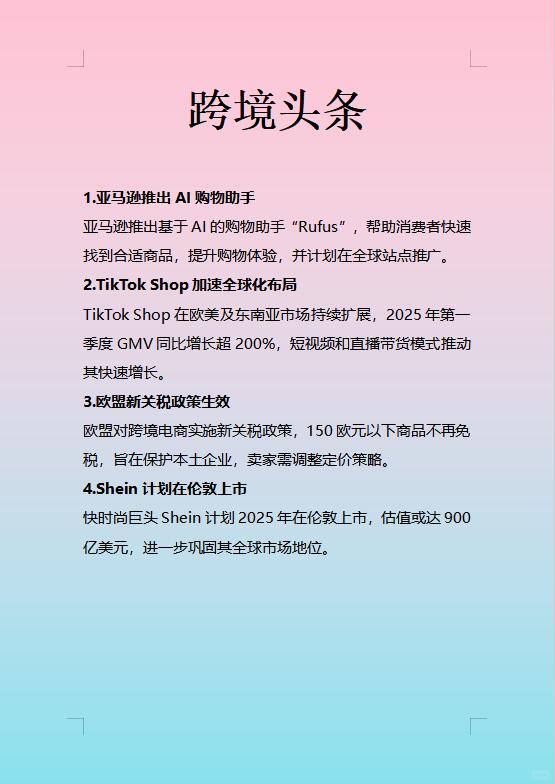 跨境头条

1.亚马逊推出 AI 购物助手

亚马逊推出基于 AI 的购物助手“Rufus”，帮助消费者快速找到合适商品，提升购物体验，并计划在全球站点推广。

2.TikTok Shop 加速全球化布局

TikTok Shop 在欧美及东南亚市场持续扩展，2025 年第一季度 GMV 同比增长超 200%，短视频和直播带货模式推动其快速增长。

3.欧盟新关税政策生效

欧盟对跨境电商实施新关税政策，150 欧元以下商品不再免税，旨在保护本土企业，卖家需调整定价策略。

4.Shein 计划在伦敦上市

快时尚巨头 Shein 计划 2025 年在伦敦上市，估值或达 900 亿美元，进一步巩固其全球市场地位。